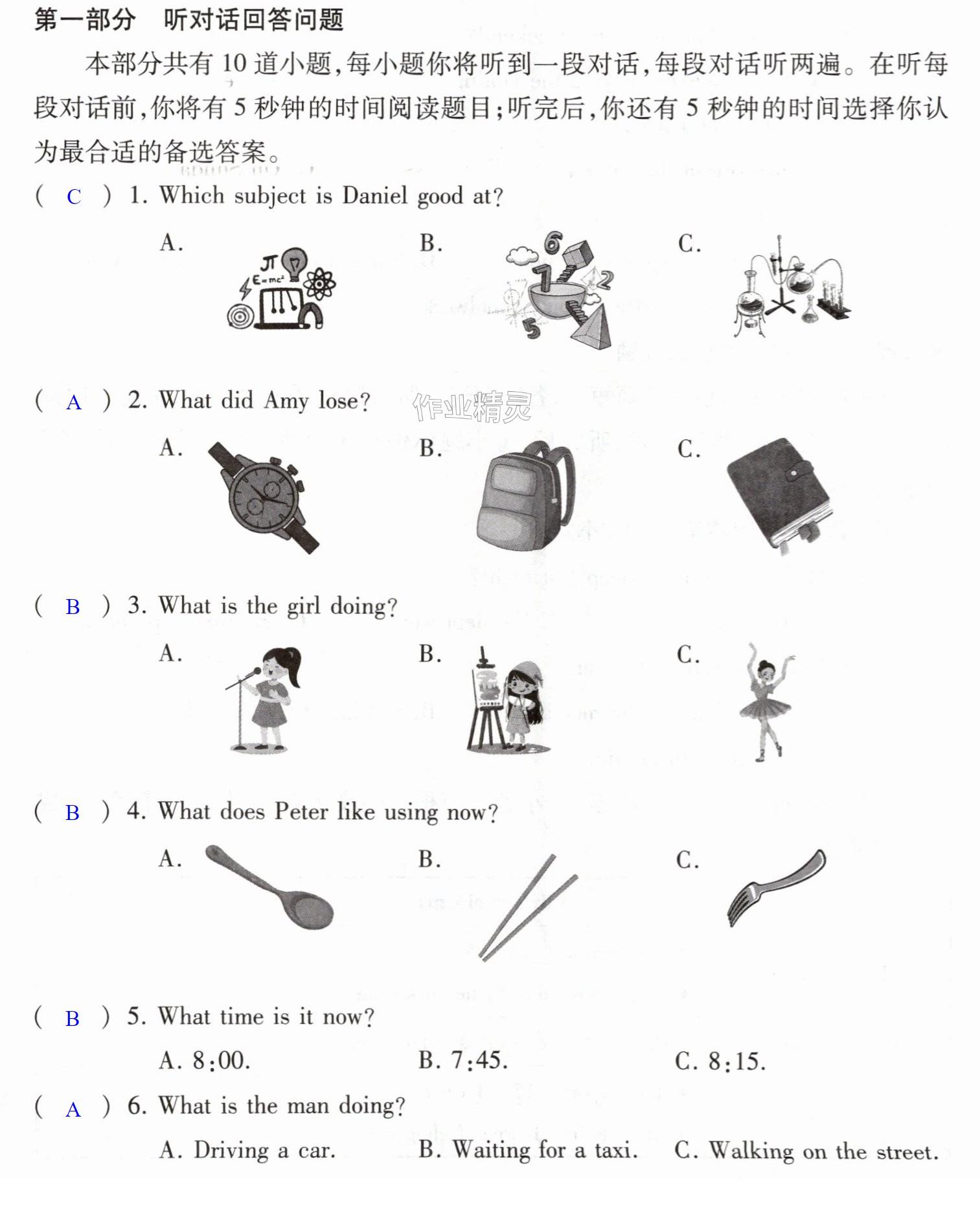 第一部分 听对话回答问题

本部分共有10道小题,每小题你将听到一段对话,每段对话听两遍。在听每段对话前,你将有5秒钟的时间阅读题目;听完后,你还有5秒钟的时间选择你认为最合适的备选答案。

( C ) 1. Which subject is Daniel good at?

A. B. C.

( A ) 2. What did Amy lose?

A. B. C.

( B ) 3. What is the girl doing?

A. B. C.

( B ) 4. What does Peter like using now?

A. B. C.

( B ) 5. What time is it now?

A. 8:00. B. 7:45. C. 8:15.

( A ) 6. What is the man doing?

A. Driving a car. B. Waiting for a taxi. C. Walking on the street.

作业精灵